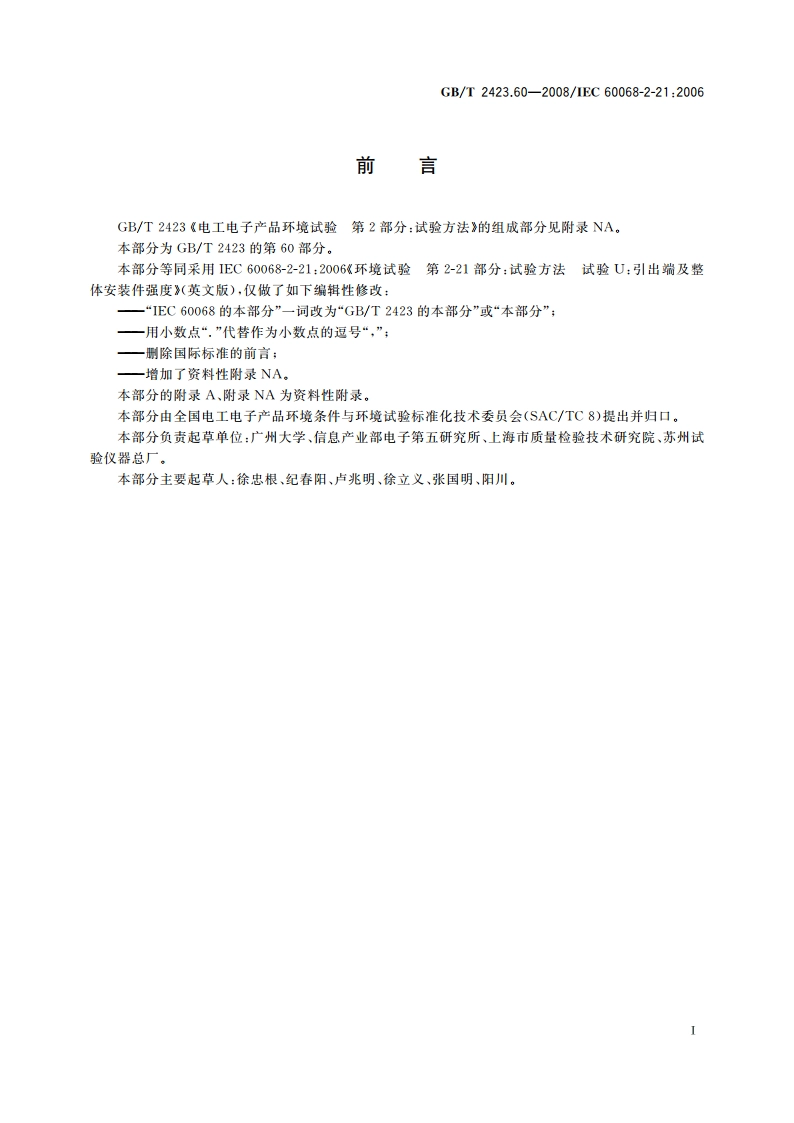 GB/T 2423.60—2008/IEC 60068-2-21:2006

前　言

GB/T 2423《电工电子产品环境试验　第2部分:试验方法》的组成部分见附录NA。

本部分为GB/T 2423的第60部分。

本部分等同采用IEC 60068-2-21:2006《环境试验　第2-21部分:试验方法　试验U:引出端及整体安装件强度》(英文版),仅做了如下编辑性修改:

——“IEC 60068的本部分”一词改为“GB/T 2423的本部分”或“本部分”;

——用小数点“.”代替作为小数点的逗号“,”;

——删除国际标准的前言;

——增加了资料性附录NA。

本部分的附录A、附录NA为资料性附录。

本部分由全国电工电子产品环境条件与环境试验标准化技术委员会(SAC/TC 8)提出并归口。

本部分负责起草单位:广州大学、信息产业部电子第五研究所、上海市质量检验技术研究院、苏州试验仪器总厂。

本部分主要起草人:徐忠根、纪春阳、卢兆明、徐立义、张国明、阳川。

I